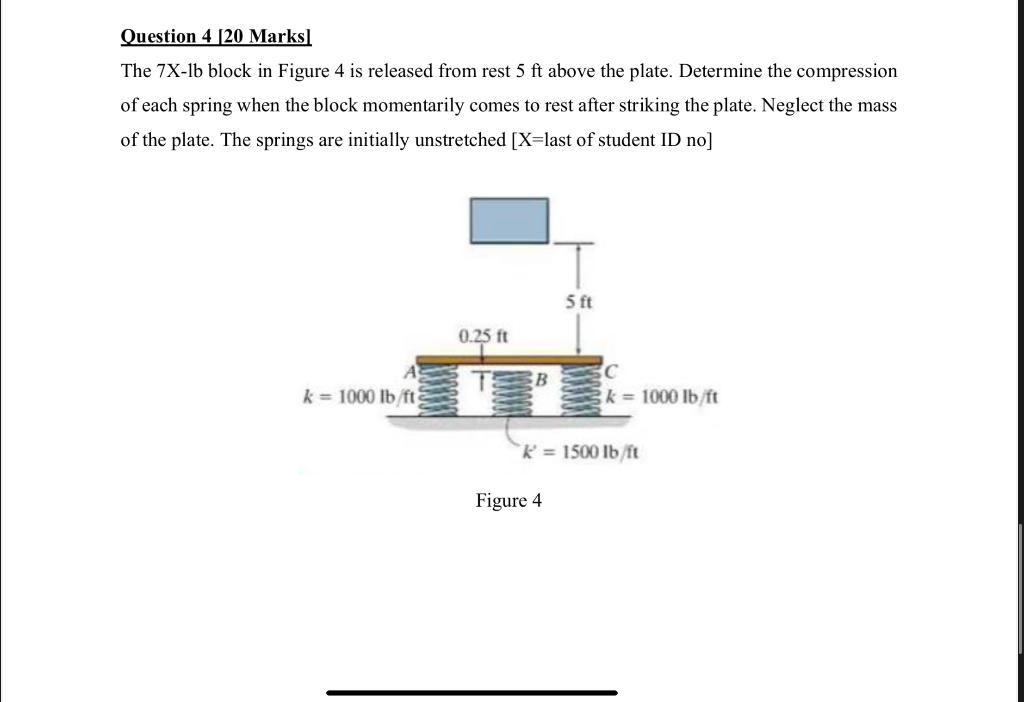 Question 4 [20 Marks]

The 7X-lb block in Figure 4 is released from rest 5 ft above the plate. Determine the compression of each spring when the block momentarily comes to rest after striking the plate. Neglect the mass of the plate. The springs are initially unstretched [X=last of student ID no]

5 ft

0.25 ft

A

B

C

$k = 1000$ lb/ft

$k = 1000$ lb/ft

$k' = 1500$ lb/ft

Figure 4